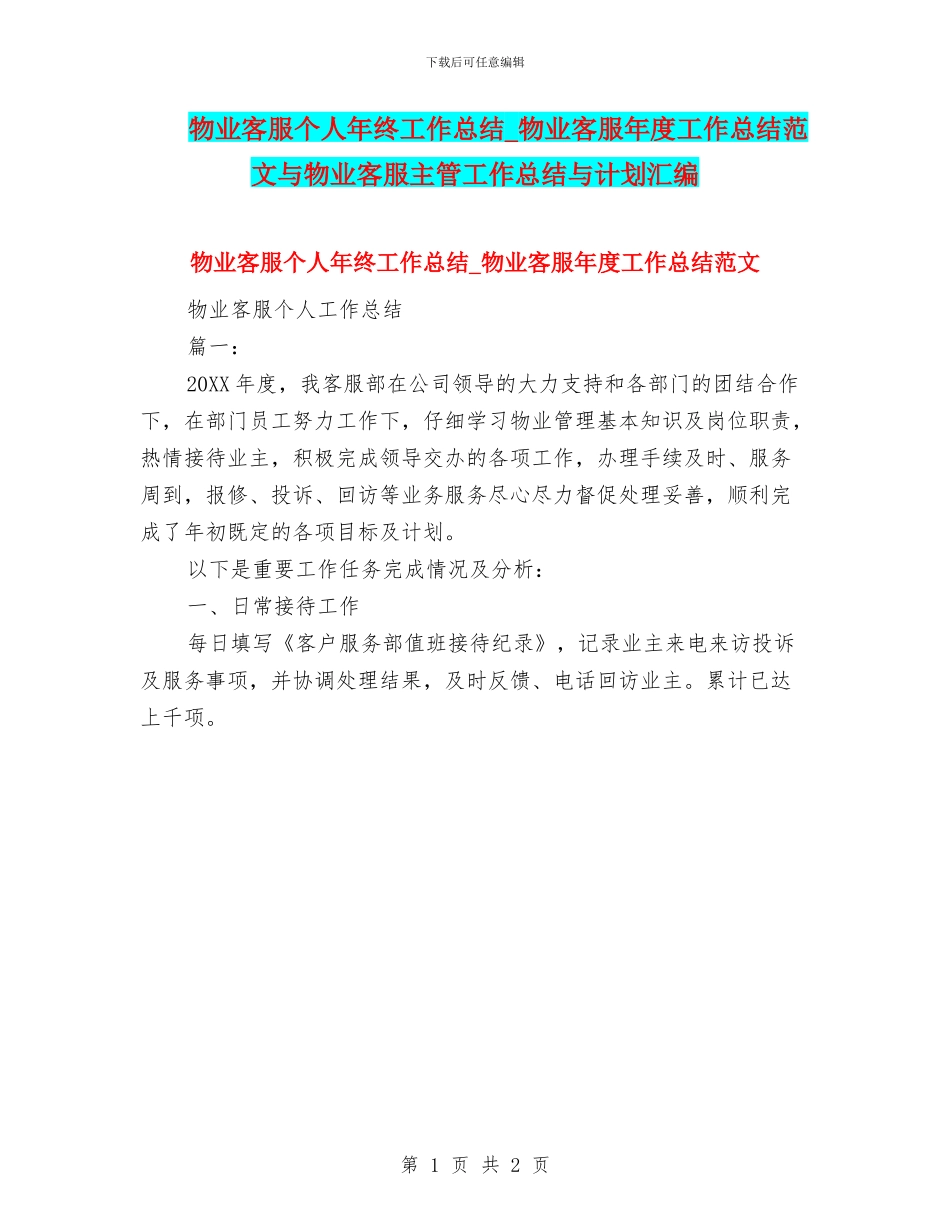 下载后可任意编辑

物业客服个人年终工作总结_物业客服年度工作总结范文与物业客服主管工作总结与计划汇编

物业客服个人年终工作总结_物业客服年度工作总结范文

物业客服个人工作总结

篇一：

20XX 年度，我客服部在公司领导的大力支持和各部门的团结合作下，在部门员工努力工作下，仔细学习物业管理基本知识及岗位职责，热情接待业主，积极完成领导交办的各项工作，办理手续及时、服务周到，报修、投诉、回访等业务服务尽心尽力督促处理妥善，顺利完成了年初既定的各项目标及计划。

以下是重要工作任务完成情况及分析：

一、日常接待工作

每日填写《客户服务部值班接待纪录》，记录业主来电来访投诉及服务事项，并协调处理结果，及时反馈、电话回访业主。累计已达上千项。

第 1 页 共 2 页